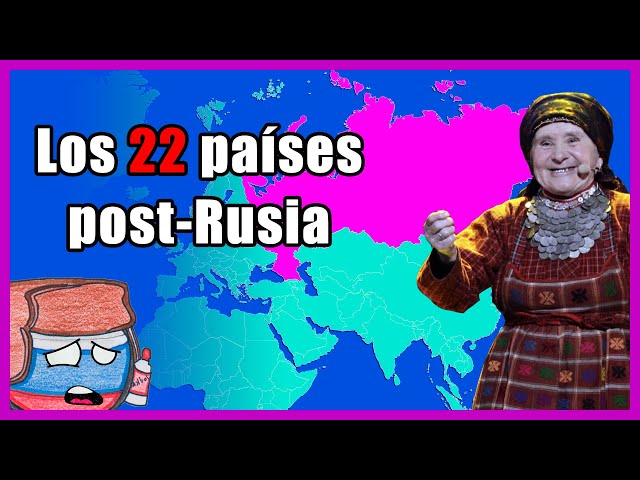 Los 22 países post-Rusia